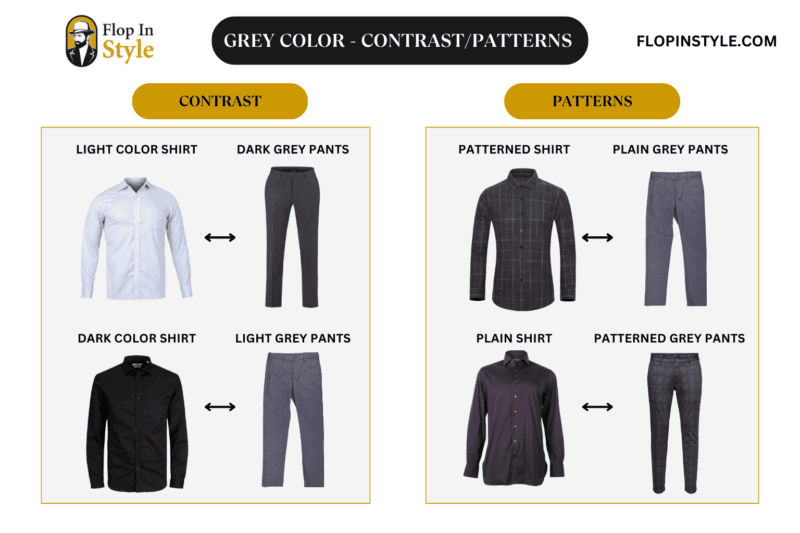 Flop In Style

GREY COLOR - CONTRAST/PATTERNS

FLOPINSTYLE.COM

CONTRAST

LIGHT COLOR SHIRT

DARK GREY PANTS

DARK COLOR SHIRT

LIGHT GREY PANTS

PATTERNS

PATTERNED SHIRT

PLAIN GREY PANTS

PLAIN SHIRT

PATTERNED GREY PANTS